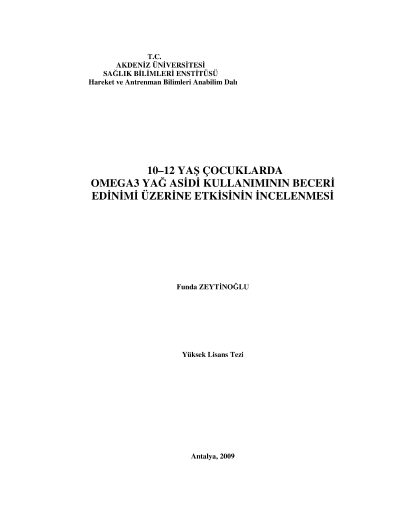 T.C.
AKDENİZ ÜNİVERSİTESİ
SAĞLIK BİLİMLERİ ENSTİTÜSÜ
Hareket ve Antrenman Bilimleri Anabilim Dalı

10–12 YAŞ ÇOCUKLARDA
OMEGA3 YAĞ ASİDİ KULLANIMININ BECERİ
EDİNİMİ ÜZERİNE ETKİSİNİN İNCELENMESİ

Funda ZEYTİNOĞLU

Yüksek Lisans Tezi

Antalya, 2009